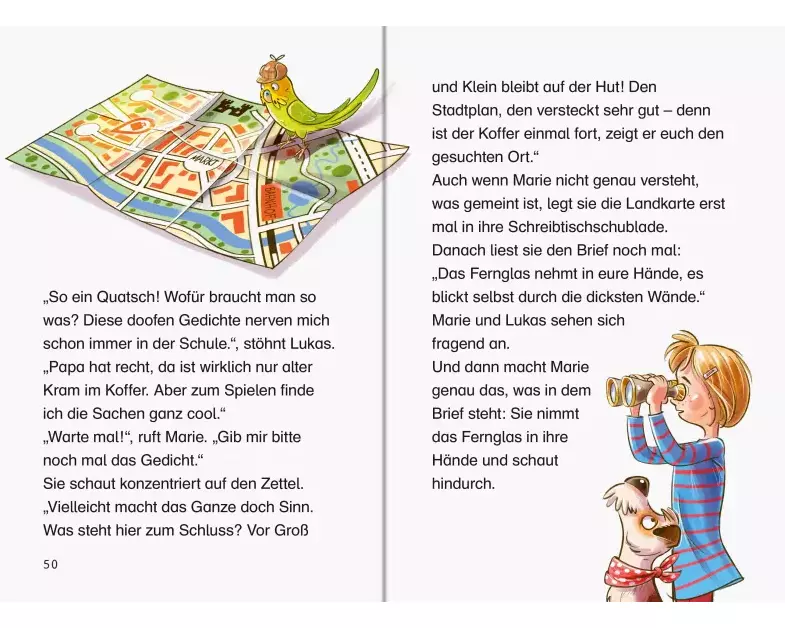 MARKT

SCHULE

„So ein Quatsch! Wofür braucht man so was? Diese doofen Gedichte nerven mich schon immer in der Schule.“, stöhnt Lukas. „Papa hat recht, da ist wirklich nur alter Kram im Koffer. Aber zum Spielen finde ich die Sachen ganz cool.“
„Warte mal!“, ruft Marie. „Gib mir bitte noch mal das Gedicht.“
Sie schaut konzentriert auf den Zettel. „Vielleicht macht das Ganze doch Sinn. Was steht hier zum Schluss? Vor Groß

50

und Klein bleibt auf der Hut! Den Stadtplan, den versteckt sehr gut – denn ist der Koffer einmal fort, zeigt er euch den gesuchten Ort.“
Auch wenn Marie nicht genau versteht, was gemeint ist, legt sie die Landkarte erst mal in ihre Schreibtischschublade.
Danach liest sie den Brief noch mal:
„Das Fernglas nehmt in eure Hände, es blickt selbst durch die dicksten Wände.“
Marie und Lukas sehen sich fragend an.
Und dann macht Marie genau das, was in dem Brief steht: Sie nimmt das Fernglas in ihre Hände und schaut hindurch.